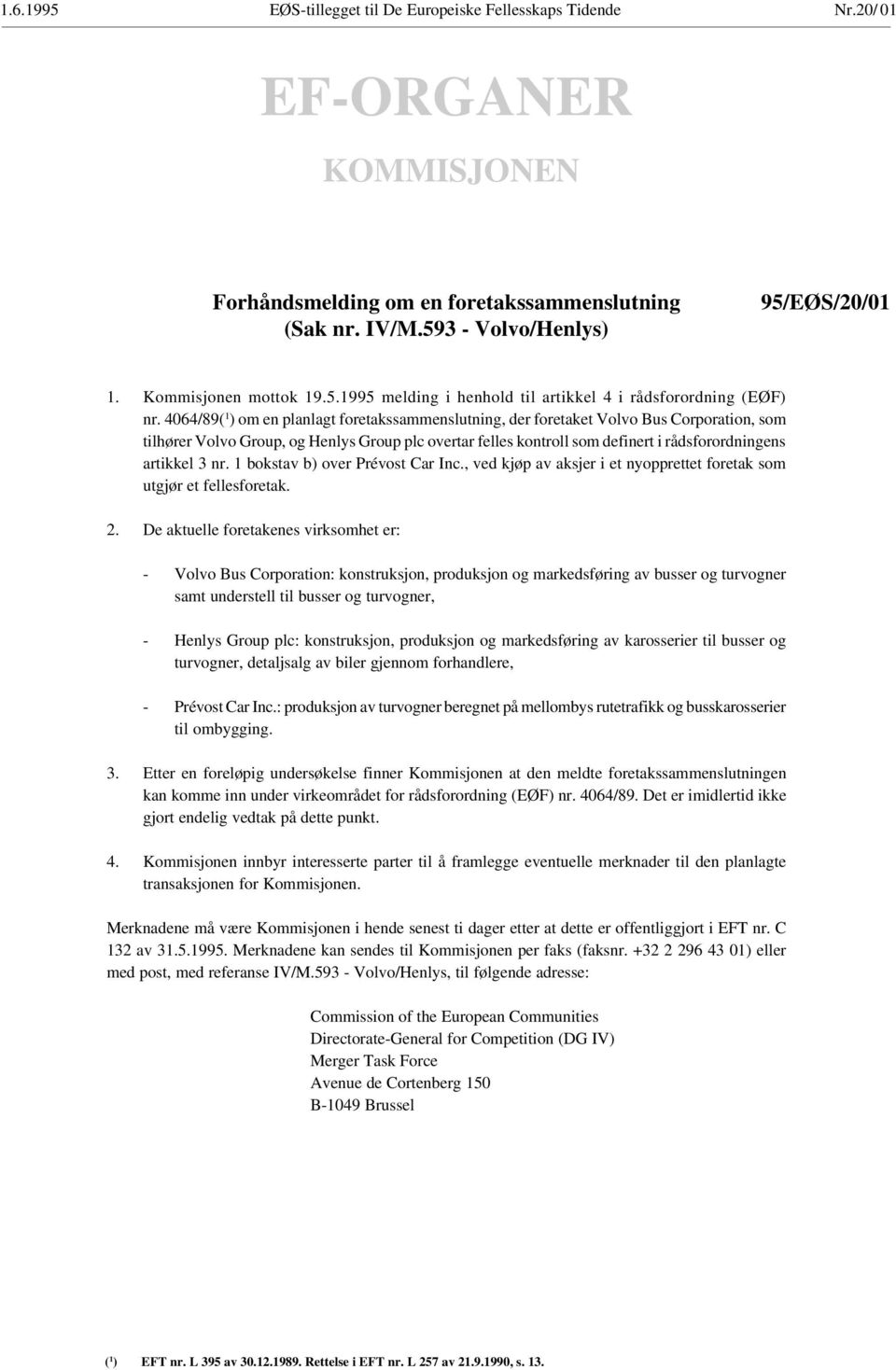 1.6.1995 EØS-tillegget til De Europeiske Fellesskaps Tidende Nr.20/01

EF-ORGANER

KOMMISJONEN

Forhåndsmelding om en foretakssammenslutning (Sak nr. IV/M.593 - Volvo/Henlys)

95/EØS/20/01

1. Kommisjonen mottok 19.5.1995 melding i henhold til artikkel 4 i rådsforordning (EØF) nr. 4064/89($^1$) om en planlagt foretakssammenslutning, der foretaket Volvo Bus Corporation, som tilhører Volvo Group, og Henlys Group plc overtar felles kontroll som definert i rådsforordningens artikkel 3 nr. 1 bokstav b) over Prévost Car Inc., ved kjøp av aksjer i et nyopprettet foretak som utgjør et fellesforetak.

2. De aktuelle foretakenes virksomhet er:

- Volvo Bus Corporation: konstruksjon, produksjon og markedsføring av busser og turvogner samt understell til busser og turvogner,

- Henlys Group plc: konstruksjon, produksjon og markedsføring av karosserier til busser og turvogner, detaljsalg av biler gjennom forhandlere,

- Prévost Car Inc.: produksjon av turvogner beregnet på mellombys rutetrafikk og busskarosserier til ombygging.

3. Etter en foreløpig undersøkelse finner Kommisjonen at den meldte foretakssammenslutningen kan komme inn under virkeområdet for rådsforordning (EØF) nr. 4064/89. Det er imidlertid ikke gjort endelig vedtak på dette punkt.

4. Kommisjonen innbyr interesserte parter til å framlegge eventuelle merknader til den planlagte transaksjonen for Kommisjonen.

Merknadene må være Kommisjonen i hende senest ti dager etter at dette er offentliggjort i EFT nr. C 132 av 31.5.1995. Merknadene kan sendes til Kommisjonen per faks (faksnr. +32 2 296 43 01) eller med post, med referanse IV/M.593 - Volvo/Henlys, til følgende adresse:

Commission of the European Communities
Directorate-General for Competition (DG IV)
Merger Task Force
Avenue de Cortenberg 150
B-1049 Brussel

($^1$) EFT nr. L 395 av 30.12.1989. Rettelse i EFT nr. L 257 av 21.9.1990, s. 13.